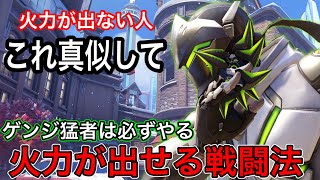 火力が出ない人
これ真似して

ゲンジ猛者は必ずやる
火力が出せる戦闘法